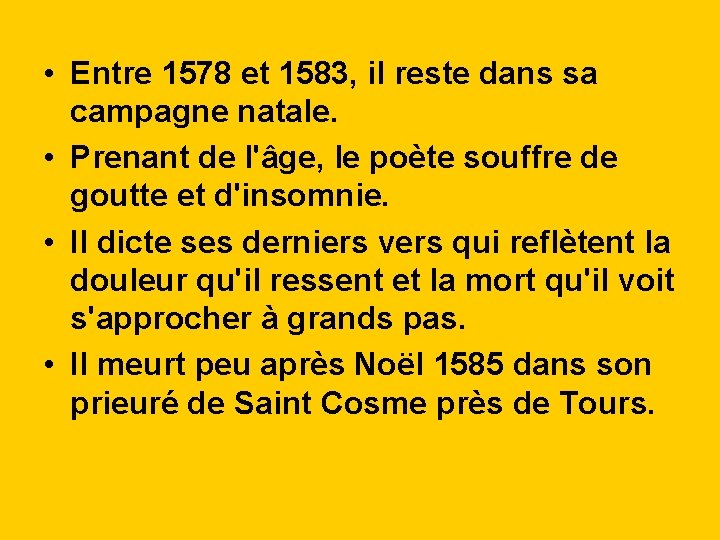 • Entre 1578 et 1583, il reste dans sa campagne natale.

• Prenant de l'âge, le poète souffre de goutte et d'insomnie.

• Il dicte ses derniers vers qui reflètent la douleur qu'il ressent et la mort qu'il voit s'approcher à grands pas.

• Il meurt peu après Noël 1585 dans son prieuré de Saint Cosme près de Tours.